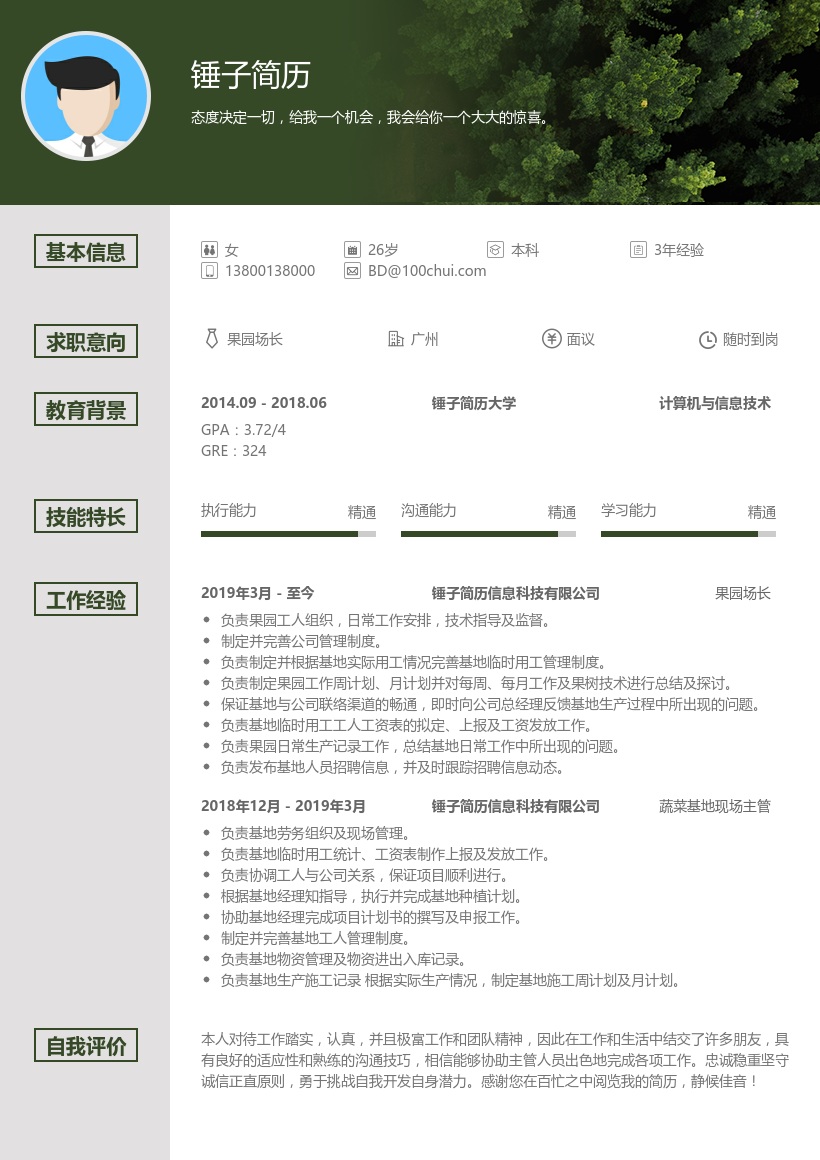 锤子简历

态度决定一切，给我一个机会，我会给你一个大大的惊喜。

基本信息

女 26岁 本科 3年经验
13800138000 BD@100chui.com

求职意向

果园场长 广州 面议 随时到岗

教育背景

2014.09 - 2018.06 锤子简历大学 计算机与信息技术
GPA：3.72/4
GRE：324

技能特长

执行能力 精通 沟通能力 精通 学习能力 精通

工作经验

2019年3月 - 至今 锤子简历信息科技有限公司 果园场长
- 负责果园工人组织，日常工作安排，技术指导及监督。
- 制定并完善公司管理制度。
- 负责制定并根据基地实际用工情况完善基地临时用工管理制度。
- 负责制定果园工作周计划、月计划并对每周、每月工作及果树技术进行总结及探讨。
- 保证基地与公司联络渠道的畅通，即时向公司总经理反馈基地生产过程中所出现的问题。
- 负责基地临时用工工人工资表的拟定、上报及工资发放工作。
- 负责果园日常生产记录工作，总结基地日常工作中所出现的问题。
- 负责发布基地人员招聘信息，并及时跟踪招聘信息动态。

2018年12月 - 2019年3月 锤子简历信息科技有限公司 蔬菜基地现场主管
- 负责基地劳务组织及现场管理。
- 负责基地临时用工统计、工资表制作上报及发放工作。
- 负责协调工人与公司关系，保证项目顺利进行。
- 根据基地经理知指导，执行并完成基地种植计划。
- 协助基地经理完成项目计划书的撰写及申报工作。
- 制定并完善基地工人管理制度。
- 负责基地物资管理及物资进出入库记录。
- 负责基地生产施工记录 根据实际生产情况，制定基地施工周计划及月计划。

自我评价

本人对待工作踏实，认真，并且极富工作和团队精神，因此在工作和生活中结交了许多朋友，具有良好的适应性和熟练的沟通技巧，相信能够协助主管人员出色地完成各项工作。忠诚稳重坚守诚信正直原则，勇于挑战自我开发自身潜力。感谢您在百忙之中阅览我的简历，静候佳音！